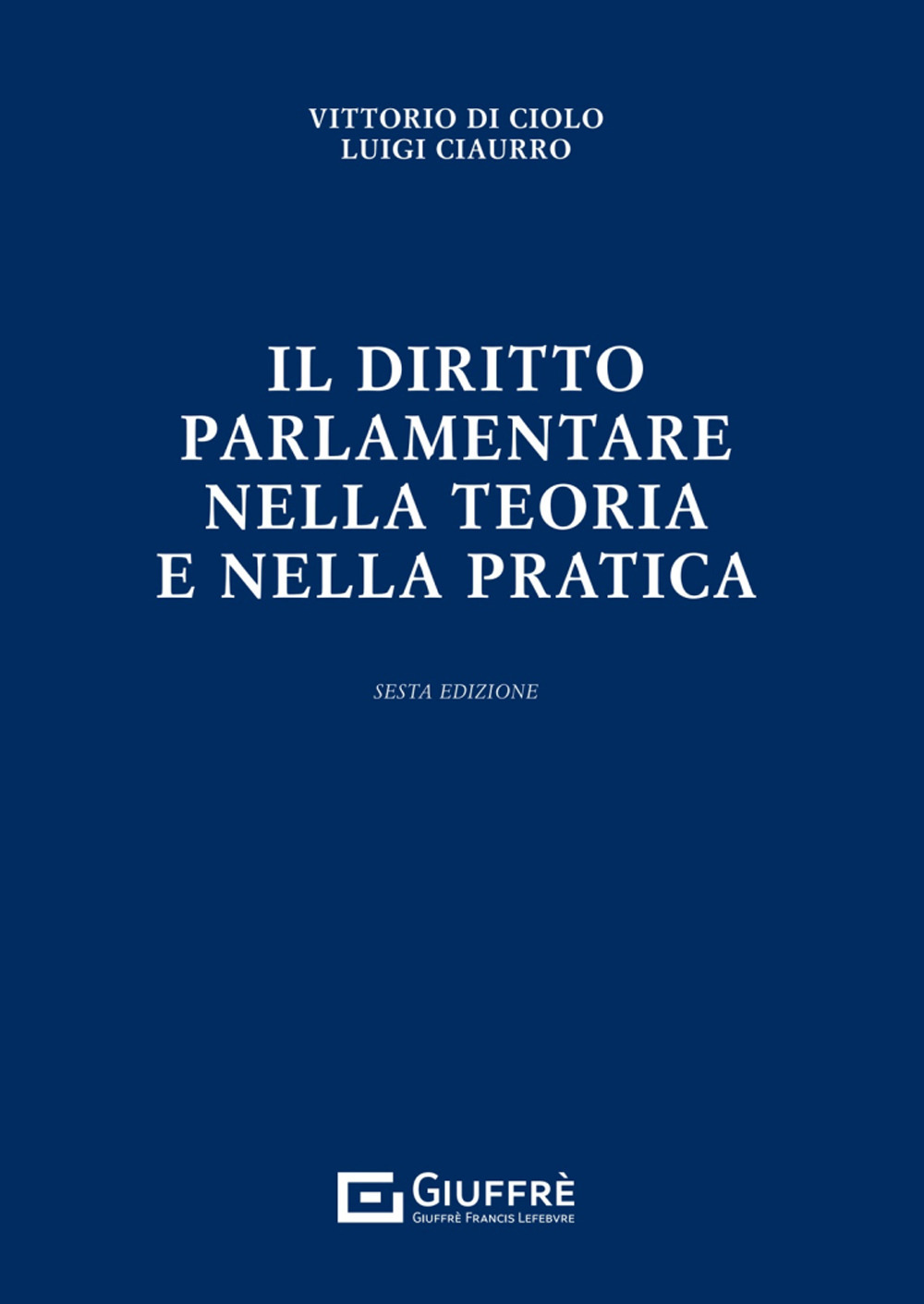 VITTORIO DI CIOLO
LUIGI CIAURRO

IL DIRITTO PARLAMENTARE NELLA TEORIA E NELLA PRATICA

SESTA EDIZIONE

GIUFFRÈ
GIUFFRÈ FRANCIS LEFEBVRE